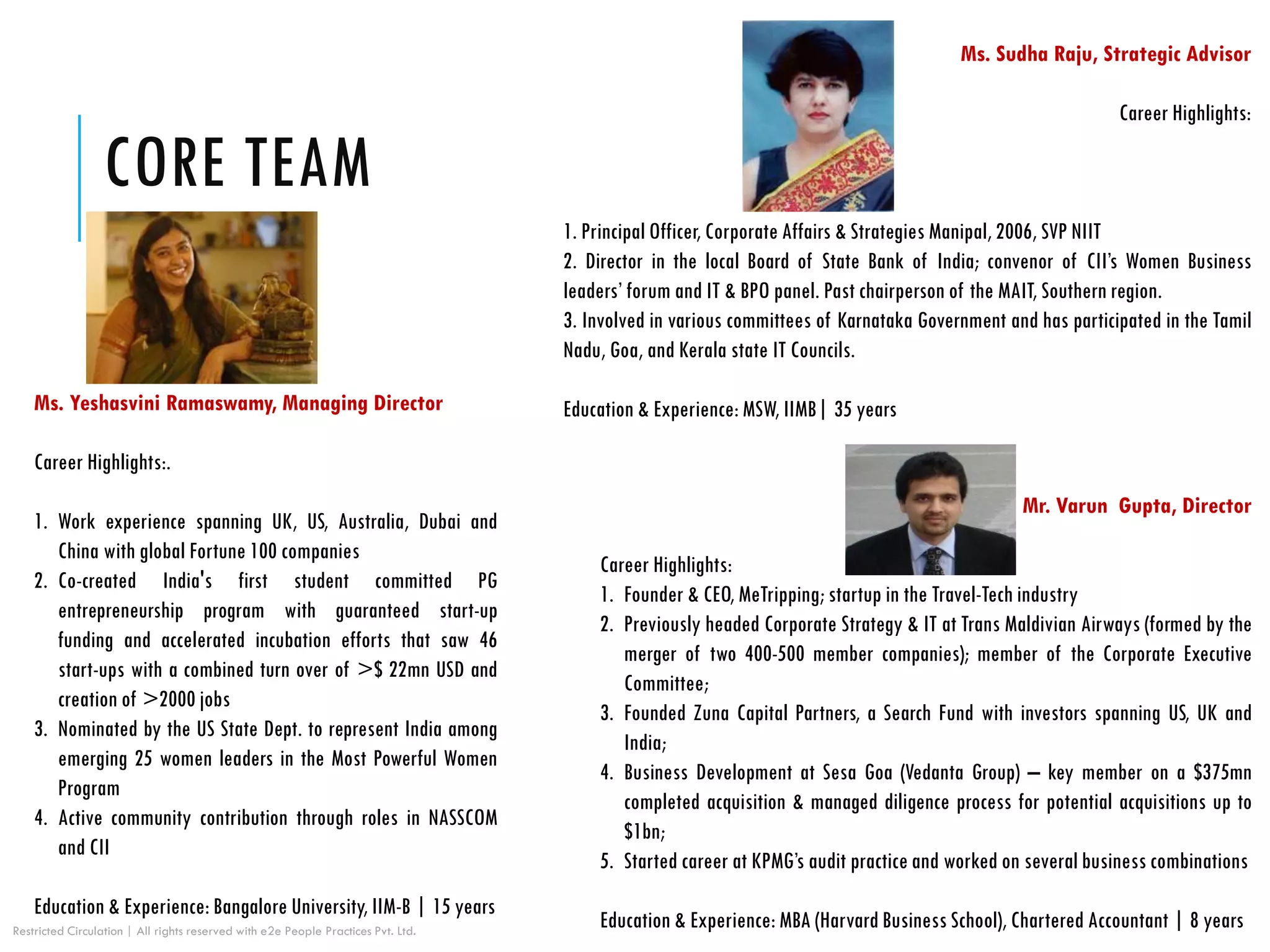 CORE TEAM

Ms. Yeshasvini Ramaswamy, Managing Director

Career Highlights:.

1. Work experience spanning UK, US, Australia, Dubai and China with global Fortune 100 companies
2. Co-created India's first student committed PG entrepreneurship program with guaranteed start-up funding and accelerated incubation efforts that saw 46 start-ups with a combined turn over of >$ 22mn USD and creation of >2000 jobs
3. Nominated by the US State Dept. to represent India among emerging 25 women leaders in the Most Powerful Women Program
4. Active community contribution through roles in NASSCOM and CII

Education & Experience: Bangalore University, IIM-B | 15 years

Restricted Circulation | All rights reserved with e2e People Practices Pvt. Ltd.

Ms. Sudha Raju, Strategic Advisor

Career Highlights:

1. Principal Officer, Corporate Affairs & Strategies Manipal, 2006, SVP NIIT
2. Director in the local Board of State Bank of India; convenor of CII's Women Business leaders' forum and IT & BPO panel. Past chairperson of the MAIT, Southern region.
3. Involved in various committees of Karnataka Government and has participated in the Tamil Nadu, Goa, and Kerala state IT Councils.

Education & Experience: MSW, IIMB | 35 years

Mr. Varun Gupta, Director

Career Highlights:
1. Founder & CEO, MeTripping; startup in the Travel-Tech industry
2. Previously headed Corporate Strategy & IT at Trans Maldivian Airways (formed by the merger of two 400-500 member companies); member of the Corporate Executive Committee;
3. Founded Zuna Capital Partners, a Search Fund with investors spanning US, UK and India;
4. Business Development at Sesa Goa (Vedanta Group) – key member on a $375mn completed acquisition & managed diligence process for potential acquisitions up to $1bn;
5. Started career at KPMG's audit practice and worked on several business combinations

Education & Experience: MBA (Harvard Business School), Chartered Accountant | 8 years